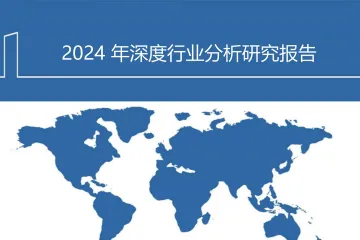 2024 年深度行业分析研究报告